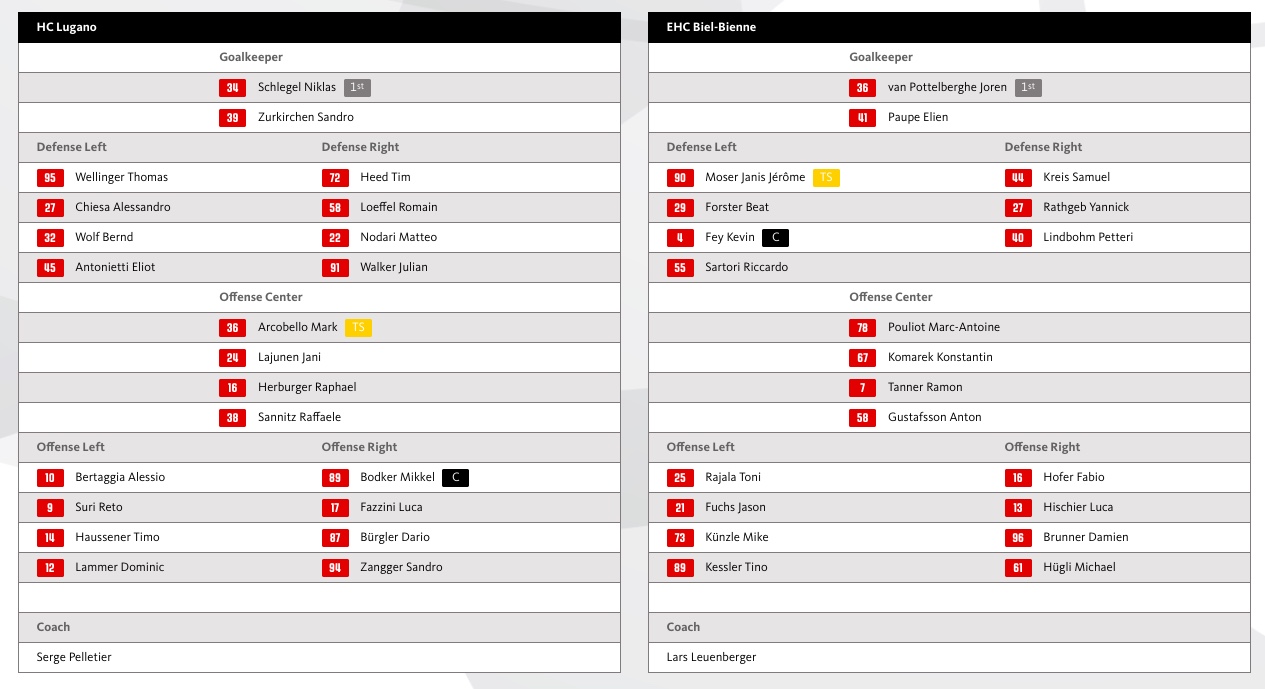 HC Lugano

Goalkeeper

34 Schlegel Niklas 1st

39 Zurkirchen Sandro

| Defense Left | Defense Right |
|---|---|
| 95 Wellinger Thomas | 72 Heed Tim |
| 27 Chiesa Alessandro | 58 Loeffel Romain |
| 32 Wolf Bernd | 22 Nodari Matteo |
| 45 Antonietti Eliot | 91 Walker Julian |

Offense Center

36 Arcobello Mark TS

24 Lajunen Jani

16 Herburger Raphael

38 Sannitz Raffaele

| Offense Left | Offense Right |
|---|---|
| 10 Bertaggia Alessio | 89 Bodker Mikkel C |
| 9 Suri Reto | 17 Fazzini Luca |
| 14 Haussener Timo | 87 Bürgler Dario |
| 12 Lammer Dominic | 94 Zangger Sandro |

Coach

Serge Pelletier

EHC Biel-Bienne

Goalkeeper

36 van Pottelberghe Joren 1st

41 Paupe Elien

| Defense Left | Defense Right |
|---|---|
| 90 Moser Janis Jérôme TS | 44 Kreis Samuel |
| 29 Forster Beat | 27 Rathgeb Yannick |
| 4 Fey Kevin C | 40 Lindbohm Petteri |
| 55 Sartori Riccardo | |

Offense Center

78 Pouliot Marc-Antoine

67 Komarek Konstantin

7 Tanner Ramon

58 Gustafsson Anton

| Offense Left | Offense Right |
|---|---|
| 25 Rajala Toni | 16 Hofer Fabio |
| 21 Fuchs Jason | 13 Hischier Luca |
| 73 Künzle Mike | 96 Brunner Damien |
| 89 Kessler Tino | 61 Hügli Michael |

Coach

Lars Leuenberger